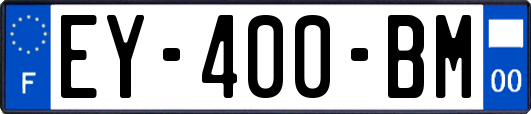 F
EY-400-BM
00